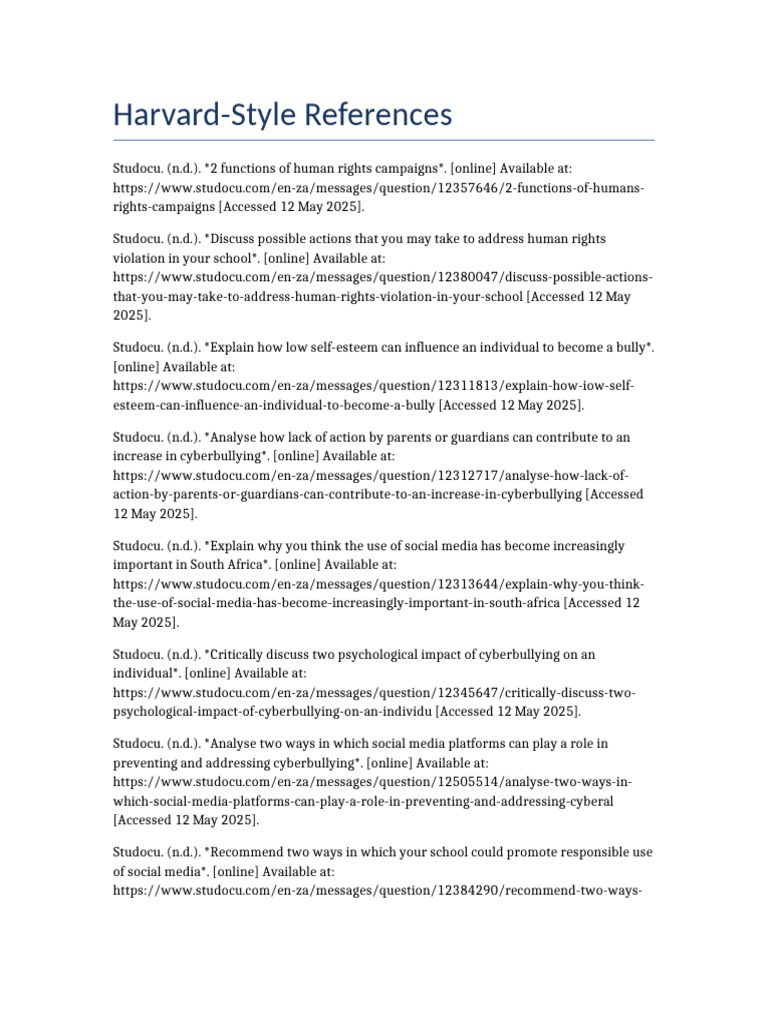 Harvard-Style References

Studocu. (n.d.). *2 functions of human rights campaigns*. [online] Available at: https://www.studocu.com/en-za/messages/question/12357646/2-functions-of-humans-rights-campaigns [Accessed 12 May 2025].

Studocu. (n.d.). *Discuss possible actions that you may take to address human rights violation in your school*. [online] Available at: https://www.studocu.com/en-za/messages/question/12380047/discuss-possible-actions-that-you-may-take-to-address-human-rights-violation-in-your-school [Accessed 12 May 2025].

Studocu. (n.d.). *Explain how low self-esteem can influence an individual to become a bully*. [online] Available at: https://www.studocu.com/en-za/messages/question/12311813/explain-how-iow-self-esteem-can-influence-an-individual-to-become-a-bully [Accessed 12 May 2025].

Studocu. (n.d.). *Analyse how lack of action by parents or guardians can contribute to an increase in cyberbullying*. [online] Available at: https://www.studocu.com/en-za/messages/question/12312717/analyse-how-lack-of-action-by-parents-or-guardians-can-contribute-to-an-increase-in-cyberbullying [Accessed 12 May 2025].

Studocu. (n.d.). *Explain why you think the use of social media has become increasingly important in South Africa*. [online] Available at: https://www.studocu.com/en-za/messages/question/12313644/explain-why-you-think-the-use-of-social-media-has-become-increasingly-important-in-south-africa [Accessed 12 May 2025].

Studocu. (n.d.). *Critically discuss two psychological impact of cyberbullying on an individual*. [online] Available at: https://www.studocu.com/en-za/messages/question/12345647/critically-discuss-two-psychological-impact-of-cyberbullying-on-an-individu [Accessed 12 May 2025].

Studocu. (n.d.). *Analyse two ways in which social media platforms can play a role in preventing and addressing cyberbullying*. [online] Available at: https://www.studocu.com/en-za/messages/question/12505514/analyse-two-ways-in-which-social-media-platforms-can-play-a-role-in-preventing-and-addressing-cyberal [Accessed 12 May 2025].

Studocu. (n.d.). *Recommend two ways in which your school could promote responsible use of social media*. [online] Available at: https://www.studocu.com/en-za/messages/question/12384290/recommend-two-ways-